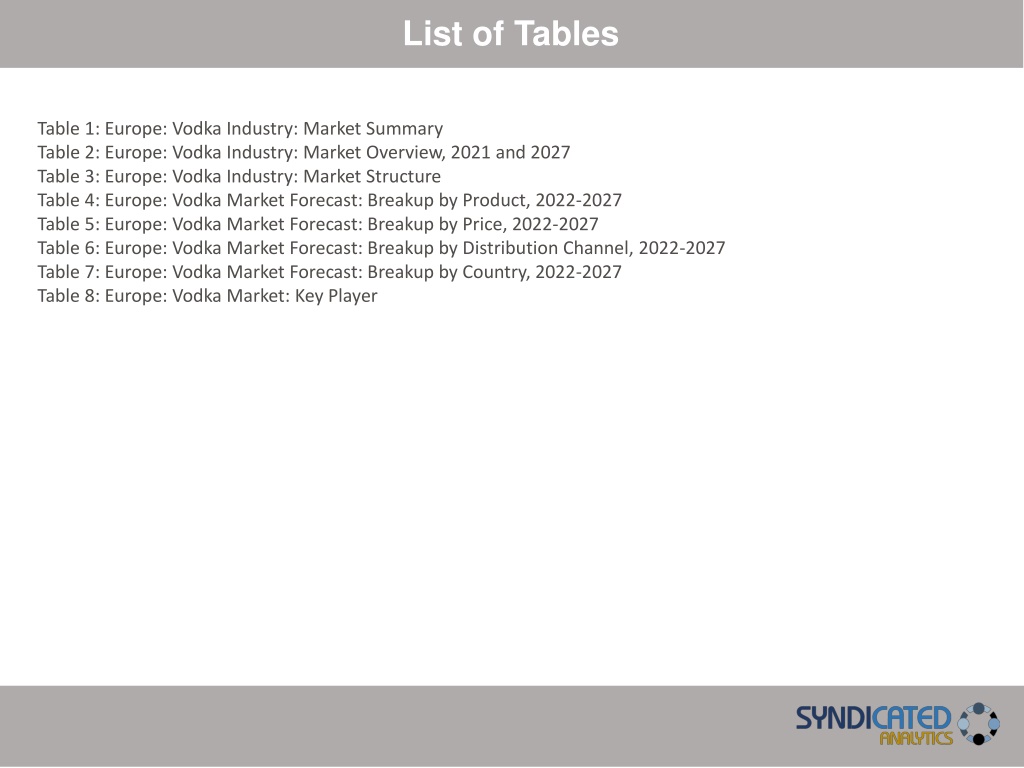 List of Tables

Table 1: Europe: Vodka Industry: Market Summary
Table 2: Europe: Vodka Industry: Market Overview, 2021 and 2027
Table 3: Europe: Vodka Industry: Market Structure
Table 4: Europe: Vodka Market Forecast: Breakup by Product, 2022-2027
Table 5: Europe: Vodka Market Forecast: Breakup by Price, 2022-2027
Table 6: Europe: Vodka Market Forecast: Breakup by Distribution Channel, 2022-2027
Table 7: Europe: Vodka Market Forecast: Breakup by Country, 2022-2027
Table 8: Europe: Vodka Market: Key Player

SYNDICATED ANALYTICS